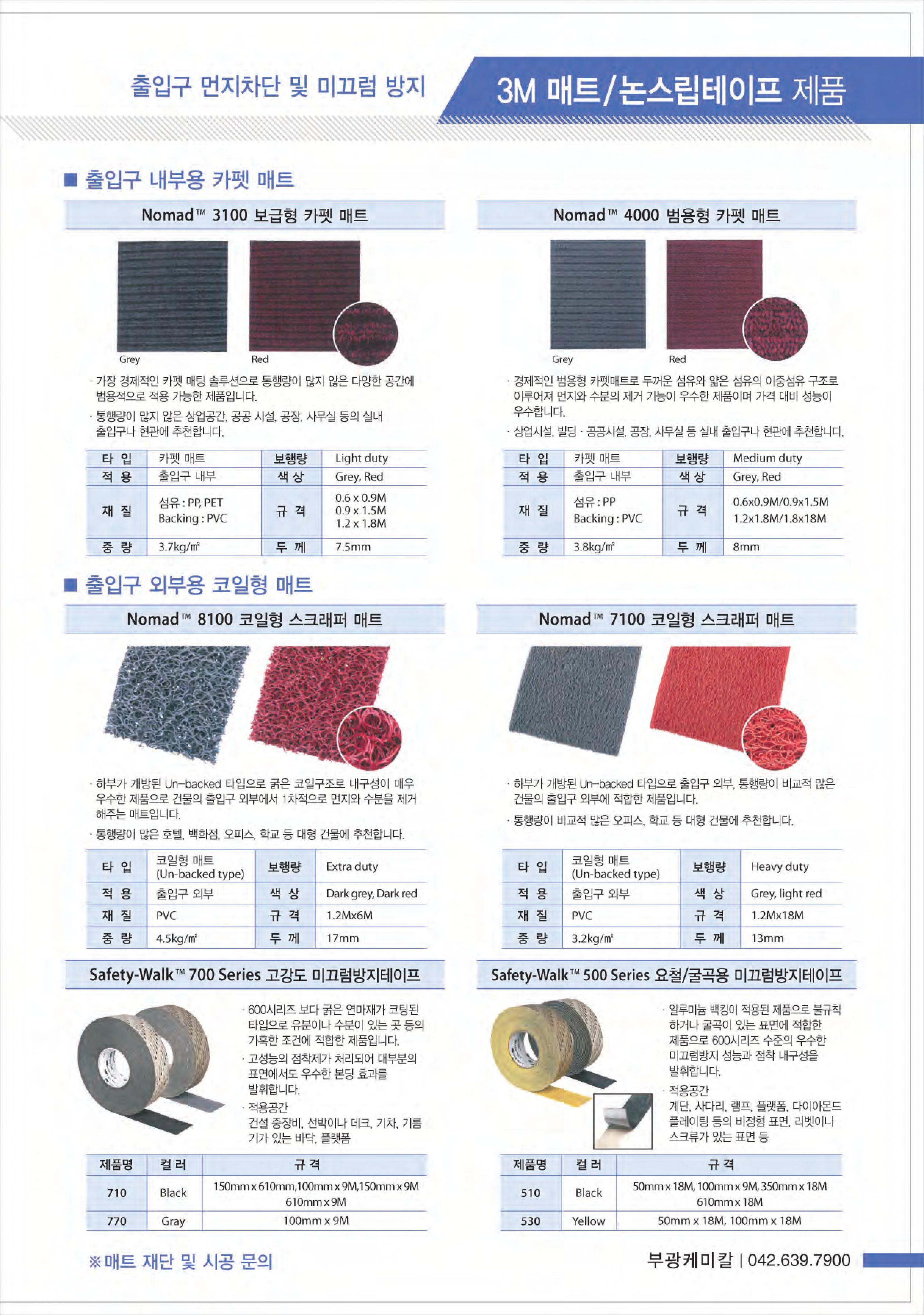 출입구 먼지차단 및 미끄럼 방지

3M 매트/논스립테이프 제품

■ 출입구 내부용 카펫 매트

Nomad™ 3100 보급형 카펫 매트

Grey Red

· 가장 경제적인 카펫 매팅 솔루션으로 통행량이 많지 않은 다양한 공간에 범용적으로 적용 가능한 제품입니다.

· 통행량이 많지 않은 상업공간, 공공 시설, 공장, 사무실 등의 실내 출입구나 현관에 추천합니다.

| 타 입 | 카펫 매트 | 보행량 | Light duty |
|---|---|---|---|
| 적 용 | 출입구 내부 | 색 상 | Grey, Red |
| 재 질 | 섬유 : PP, PET Backing : PVC | 규 격 | 0.6 x 0.9M 0.9 x 1.5M 1.2 x 1.8M |
| 중 량 | 3.7kg/㎡ | 두 께 | 7.5mm |

Nomad™ 4000 범용형 카펫 매트

Grey Red

· 경제적인 범용형 카펫매트로 두꺼운 섬유와 얇은 섬유의 이중섬유 구조로 이루어져 먼지와 수분의 제거 기능이 우수한 제품이며 가격 대비 성능이 우수합니다.

· 상업시설, 빌딩 · 공공시설, 공장, 사무실 등 실내 출입구나 현관에 추천합니다.

| 타 입 | 카펫 매트 | 보행량 | Medium duty |
|---|---|---|---|
| 적 용 | 출입구 내부 | 색 상 | Grey, Red |
| 재 질 | 섬유 : PP Backing : PVC | 규 격 | 0.6x0.9M/0.9x1.5M 1.2x1.8M/1.8x18M |
| 중 량 | 3.8kg/㎡ | 두 께 | 8mm |

■ 출입구 외부용 코일형 매트

Nomad™ 8100 코일형 스크래퍼 매트

· 하부가 개방된 Un-backed 타입으로 굵은 코일구조로 내구성이 매우 우수한 제품으로 건물의 출입구 외부에서 1차적으로 먼지와 수분을 제거 해주는 매트입니다.

· 통행량이 많은 호텔, 백화점, 오피스, 학교 등 대형 건물에 추천합니다.

| 타 입 | 코일형 매트 (Un-backed type) | 보행량 | Extra duty |
|---|---|---|---|
| 적 용 | 출입구 외부 | 색 상 | Dark grey, Dark red |
| 재 질 | PVC | 규 격 | 1.2Mx6M |
| 중 량 | 4.5kg/㎡ | 두 께 | 17mm |

Nomad™ 7100 코일형 스크래퍼 매트

· 하부가 개방된 Un-backed 타입으로 출입구 외부, 통행량이 비교적 많은 건물의 출입구 외부에 적합한 제품입니다.

· 통행량이 비교적 많은 오피스, 학교 등 대형 건물에 추천합니다.

| 타 입 | 코일형 매트 (Un-backed type) | 보행량 | Heavy duty |
|---|---|---|---|
| 적 용 | 출입구 외부 | 색 상 | Grey, light red |
| 재 질 | PVC | 규 격 | 1.2Mx18M |
| 중 량 | 3.2kg/㎡ | 두 께 | 13mm |

Safety-Walk™ 700 Series 고강도 미끄럼방지테이프

· 600시리즈 보다 굵은 연마재가 코팅된 타입으로 유분이나 수분이 있는 곳 등의 가혹한 조건에 적합한 제품입니다.

· 고성능의 점착제가 처리되어 대부분의 표면에서도 우수한 본딩 효과를 발휘합니다.

· 적용공간
건설 중장비, 선박이나 데크, 기차, 기름기가 있는 바닥, 플랫폼

| 제품명 | 컬 러 | 규 격 |
|---|---|---|
| 710 | Black | 150mm x 610mm, 100mm x 9M, 150mm x 9M 610mm x 9M |
| 770 | Gray | 100mm x 9M |

Safety-Walk™ 500 Series 요철/굴곡용 미끄럼방지테이프

· 알루미늄 백킹이 적용된 제품으로 불규칙하거나 굴곡이 있는 표면에 적합한 제품으로 600시리즈 수준의 우수한 미끄럼방지 성능과 점착 내구성을 발휘합니다.

· 적용공간
계단, 사다리, 램프, 플랫폼, 다이아몬드 플레이팅 등의 비정형 표면, 리벳이나 스크류가 있는 표면 등

| 제품명 | 컬 러 | 규 격 |
|---|---|---|
| 510 | Black | 50mm x 18M, 100mm x 9M, 350mm x 18M 610mm x 18M |
| 530 | Yellow | 50mm x 18M, 100mm x 18M |

※매트 재단 및 시공 문의

부광케미칼 | 042.639.7900